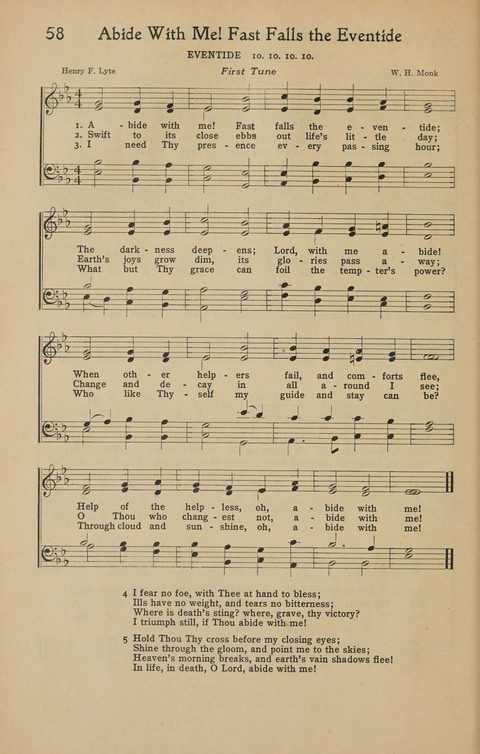 58 Abide With Me! Fast Falls the Eventide

EVENTIDE 10. 10. 10. 10.

Henry F. Lyte First Tune W. H. Monk

1. A - bide with me! Fast falls the e - ven - tide;
2. Swift to its close ebbs out life's lit - tle day;
3. I need Thy pres - ence ev - ery pas - sing hour;

The dark - ness deep - ens; Lord, with me a - bide!
Earth's joys grow dim, its glo - ries pass a - way;
What but Thy grace can foil the temp - ter's power?

When oth - er help - ers fail, and com - forts flee,
Change and de - cay in all a - round I see;
Who like Thy - self my guide and stay can be?

Help of the help - less, oh, a - bide with me!
O Thou who chang - est not, a - bide with me!
Through cloud and sun - shine, oh, a - bide with me!

4 I fear no foe, with Thee at hand to bless;
Ills have no weight, and tears no bitterness;
Where is death's sting? where, grave, thy victory?
I triumph still, if Thou abide with me!

5 Hold Thou Thy cross before my closing eyes;
Shine through the gloom, and point me to the skies;
Heaven's morning breaks, and earth's vain shadows flee!
In life, in death, O Lord, abide with me!